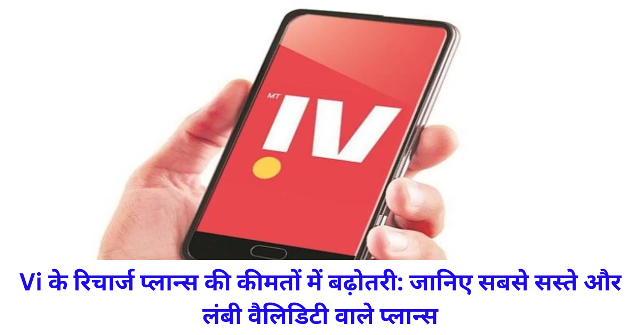 MT
IV

Vi के रिचार्ज प्लान्स की कीमतों में बढ़ोतरी: जानिए सबसे सस्ते और लंबी वैलिडिटी वाले प्लान्स